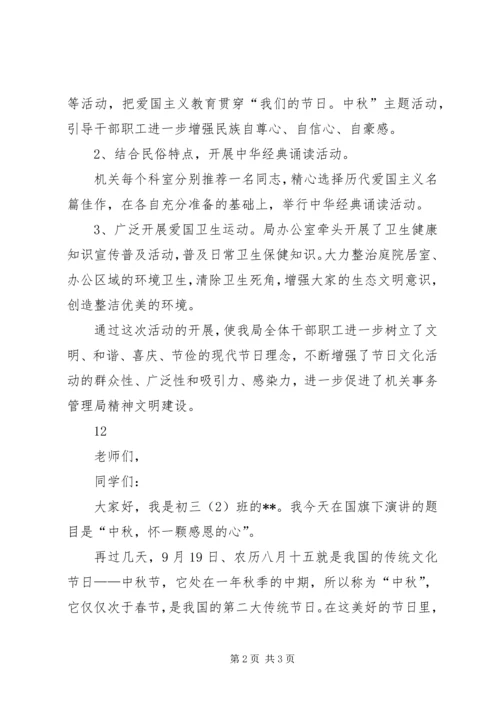 等活动，把爱国主义教育贯穿“我们的节日。中秋”主题活动，引导干部职工进一步增强民族自尊心、自信心、自豪感。

2、结合民俗特点，开展中华经典诵读活动。

机关每个科室分别推荐一名同志，精心选择历代爱国主义名篇佳作，在各自充分准备的基础上，举行中华经典诵读活动。

3、广泛开展爱国卫生运动。局办公室牵头开展了卫生健康知识宣传普及活动，普及日常卫生保健知识。大力整治庭院居室、办公区域的环境卫生，清除卫生死角，增强大家的生态文明意识，创造整洁优美的环境。

通过这次活动的开展，使我局全体干部职工进一步树立了文明、和谐、喜庆、节俭的现代节日理念，不断增强了节日文化活动的群众性、广泛性和吸引力、感染力，进一步促进了机关事务管理局精神文明建设。

12

老师们，

同学们：

大家好，我是初三（2）班的**。我今天在国旗下演讲的题目是“中秋，怀一颗感恩的心”。

再过几天，9月19日、农历八月十五就是我国的传统文化节日——中秋节，它处在一年秋季的中期，所以称为“中秋”，它仅仅次于春节，是我国的第二大传统节日。在这美好的节日里，

第2页 共3页